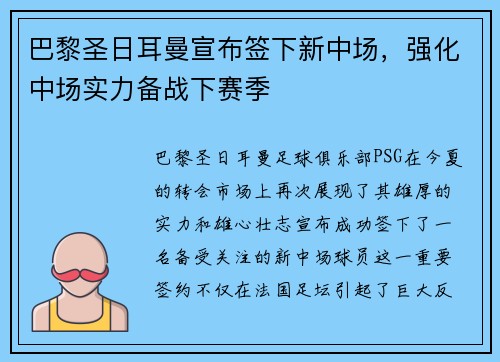 巴黎圣日耳曼宣布签下新中场，强化中场实力备战下赛季

巴黎圣日耳曼足球俱乐部PSG在今夏的转会市场上再次展现了其雄厚的实力和雄心壮志宣布成功签下了一名备受关注的新中场球员这一重要签约不仅在法国足坛引起了巨大反